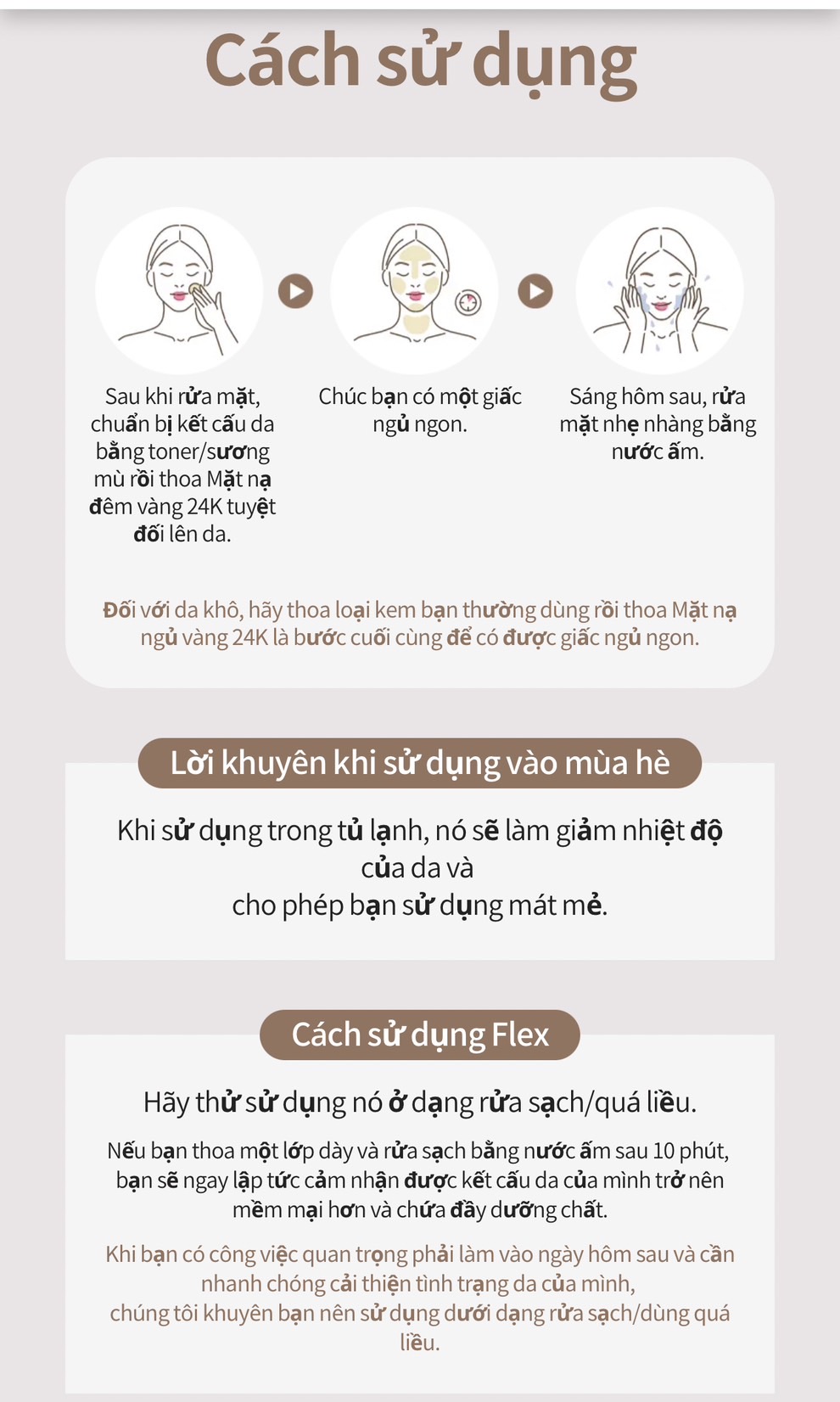 Cách sử dụng

Sau khi rửa mặt, chuẩn bị kết cấu da bằng toner/sương mù rồi thoa Mặt nạ đêm vàng 24K tuyệt đối lên da.

Chúc bạn có một giấc ngủ ngon.

Sáng hôm sau, rửa mặt nhẹ nhàng bằng nước ấm.

Đối với da khô, hãy thoa loại kem bạn thường dùng rồi thoa Mặt nạ ngủ vàng 24K là bước cuối cùng để có được giấc ngủ ngon.

Lời khuyên khi sử dụng vào mùa hè

Khi sử dụng trong tủ lạnh, nó sẽ làm giảm nhiệt độ của da và
cho phép bạn sử dụng mát mẻ.

Cách sử dụng Flex

Hãy thử sử dụng nó ở dạng rửa sạch/quá liều.

Nếu bạn thoa một lớp dày và rửa sạch bằng nước ấm sau 10 phút, bạn sẽ ngay lập tức cảm nhận được kết cấu da của mình trở nên mềm mại hơn và chứa đầy dưỡng chất.

Khi bạn có công việc quan trọng phải làm vào ngày hôm sau và cần nhanh chóng cải thiện tình trạng da của mình,
chúng tôi khuyên bạn nên sử dụng dưới dạng rửa sạch/dùng quá liều.